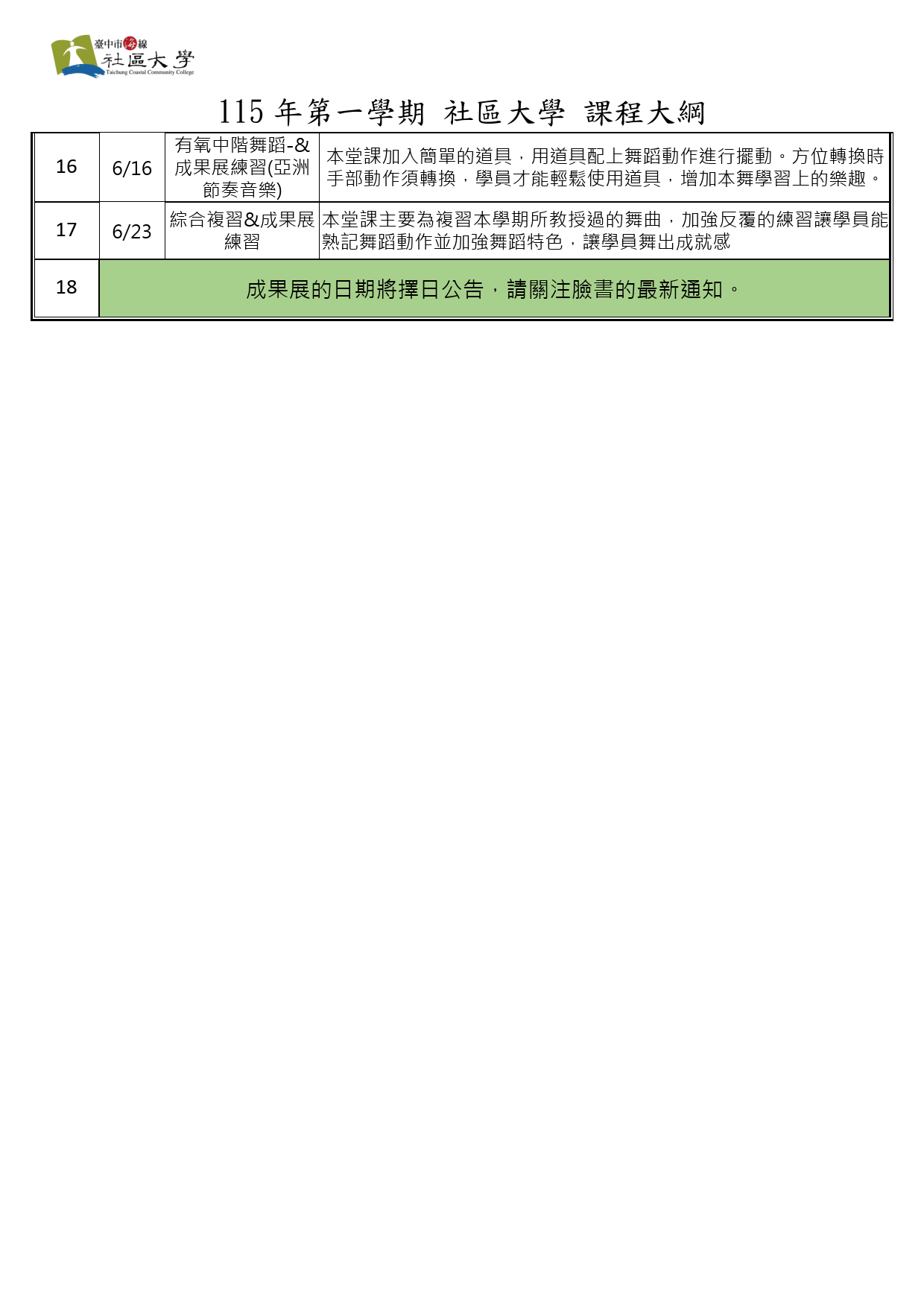 臺中市海線
社區大學
Taichung Coastal Community College

115 年第一學期 社區大學 課程大綱

| 16 | 6/16 | 有氧中階舞蹈-&成果展練習(亞洲節奏音樂) | 本堂課加入簡單的道具，用道具配上舞蹈動作進行擺動。方位轉換時手部動作須轉換，學員才能輕鬆使用道具，增加本舞學習上的樂趣。 |
|---|---|---|---|
| 17 | 6/23 | 綜合複習&成果展練習 | 本堂課主要為複習本學期所教授過的舞曲，加強反覆的練習讓學員能熟記舞蹈動作並加強舞蹈特色，讓學員舞出成就感 |
| 18 | 成果展的日期將擇日公告，請關注臉書的最新通知。 | | |